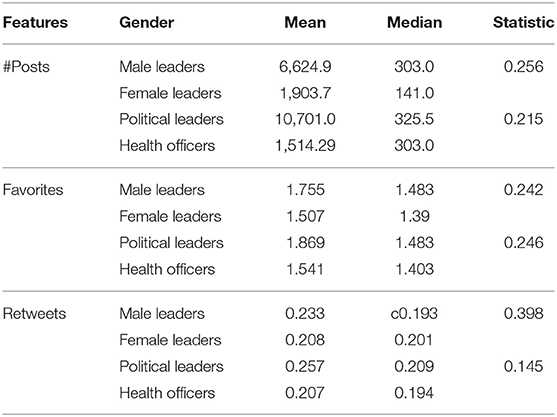 | Features | Gender | Mean | Median | Statistic |
|---|---|---|---|---|
| #Posts | Male leaders | 6,624.9 | 303.0 | 0.256 |
| | Female leaders | 1,903.7 | 141.0 | |
| | Political leaders | 10,701.0 | 325.5 | 0.215 |
| | Health officers | 1,514.29 | 303.0 | |
| Favorites | Male leaders | 1.755 | 1.483 | 0.242 |
| | Female leaders | 1.507 | 1.39 | |
| | Political leaders | 1.869 | 1.483 | 0.246 |
| | Health officers | 1.541 | 1.403 | |
| Retweets | Male leaders | 0.233 | c0.193 | 0.398 |
| | Female leaders | 0.208 | 0.201 | |
| | Political leaders | 0.257 | 0.209 | 0.145 |
| | Health officers | 0.207 | 0.194 | |